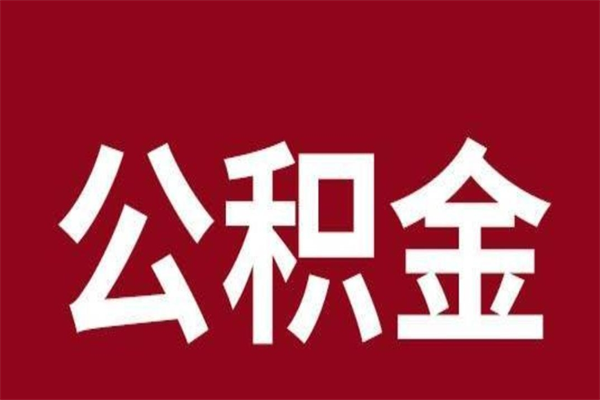 公积金